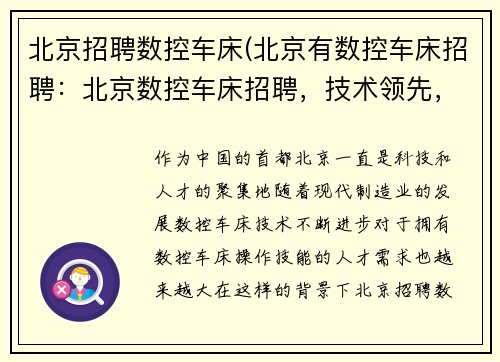 北京招聘数控车床(北京有数控车床招聘：北京数控车床招聘，技术领先，

作为中国的首都北京一直是科技和人才的聚集地随着现代制造业的发展数控车床技术不断进步对于拥有数控车床操作技能的人才需求也越来越大在这样的背景下北京招聘数